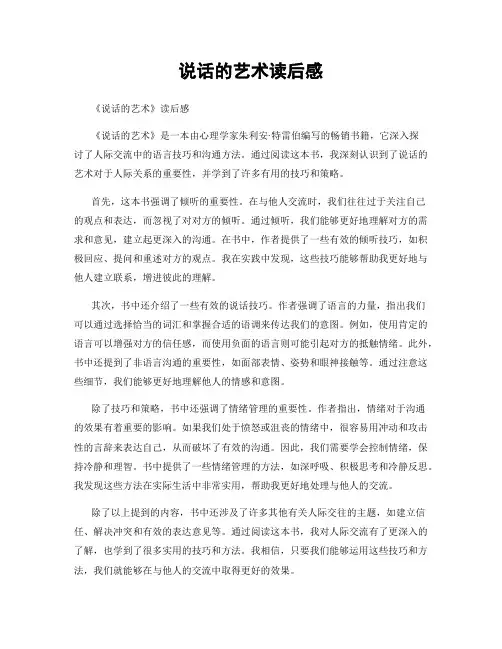 说话的艺术读后感

《说话的艺术》读后感

《说话的艺术》是一本由心理学家朱利安·特雷伯编写的畅销书籍，它深入探讨了人际交流中的语言技巧和沟通方法。通过阅读这本书，我深刻认识到了说话的艺术对于人际关系的重要性，并学到了许多有用的技巧和策略。

首先，这本书强调了倾听的重要性。在与他人交流时，我们往往过于关注自己的观点和表达，而忽视了对对方的倾听。通过倾听，我们能够更好地理解对方的需求和意见，建立起更深入的沟通。在书中，作者提供了一些有效的倾听技巧，如积极回应、提问和重述对方的观点。我在实践中发现，这些技巧能够帮助我更好地与他人建立联系，增进彼此的理解。

其次，书中还介绍了一些有效的说话技巧。作者强调了语言的力量，指出我们可以通过选择恰当的词汇和掌握合适的语调来传达我们的意图。例如，使用肯定的语言可以增强对方的信任感，而使用负面的语言则可能引起对方的抵触情绪。此外，书中还提到了非语言沟通的重要性，如面部表情、姿势和眼神接触等。通过注意这些细节，我们能够更好地理解他人的情感和意图。

除了技巧和策略，书中还强调了情绪管理的重要性。作者指出，情绪对于沟通的效果有着重要的影响。如果我们处于愤怒或沮丧的情绪中，很容易用冲动和攻击性的言辞来表达自己，从而破坏了有效的沟通。因此，我们需要学会控制情绪，保持冷静和理智。书中提供了一些情绪管理的方法，如深呼吸、积极思考和冷静反思。我发现这些方法在实际生活中非常实用，帮助我更好地处理与他人的交流。

除了以上提到的内容，书中还涉及了许多其他有关人际交往的主题，如建立信任、解决冲突和有效的表达意见等。通过阅读这本书，我对人际交流有了更深入的了解，也学到了很多实用的技巧和方法。我相信，只要我们能够运用这些技巧和方法，我们就能够在与他人的交流中取得更好的效果。